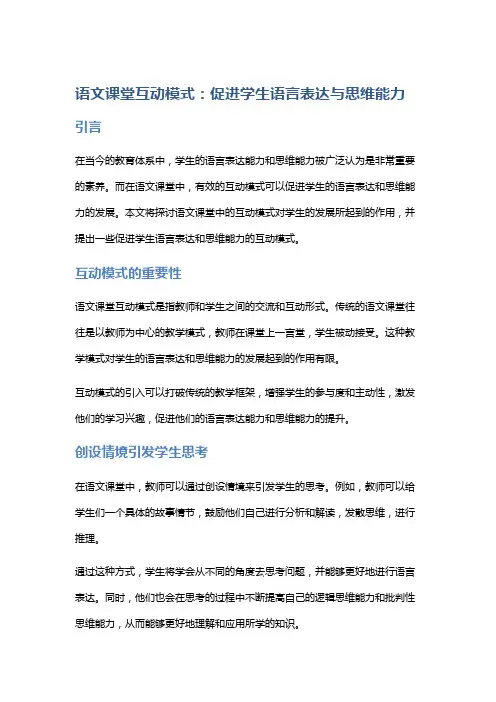 语文课堂互动模式：促进学生语言表达与思维能力

引言

在当今的教育体系中，学生的语言表达能力和思维能力被广泛认为是非常重要的素养。而在语文课堂中，有效的互动模式可以促进学生的语言表达和思维能力的发展。本文将探讨语文课堂中的互动模式对学生的发展所起到的作用，并提出一些促进学生语言表达和思维能力的互动模式。

互动模式的重要性

语文课堂互动模式是指教师和学生之间的交流和互动形式。传统的语文课堂往往是以教师为中心的教学模式，教师在课堂上一言堂，学生被动接受。这种教学模式对学生的语言表达和思维能力的发展起到的作用有限。

互动模式的引入可以打破传统的教学框架，增强学生的参与度和主动性，激发他们的学习兴趣，促进他们的语言表达能力和思维能力的提升。

创设情境引发学生思考

在语文课堂中，教师可以通过创设情境来引发学生的思考。例如，教师可以给学生们一个具体的故事情节，鼓励他们自己进行分析和解读，发散思维，进行推理。

通过这种方式，学生将学会从不同的角度去思考问题，并能够更好地进行语言表达。同时，他们也会在思考的过程中不断提高自己的逻辑思维能力和批判性思维能力，从而能够更好地理解和应用所学的知识。